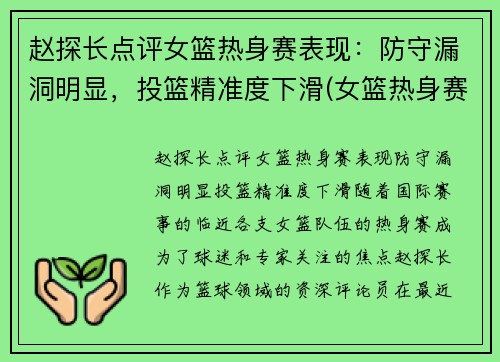 赵探长点评女篮热身赛表现：防守漏洞明显，投篮精准度下滑(女篮热身赛

赵探长点评女篮热身赛表现防守漏洞明显投篮精准度下滑随着国际赛事的临近各支女篮队伍的热身赛成为了球迷和专家关注的焦点赵探长作为篮球领域的资深评论员在最近